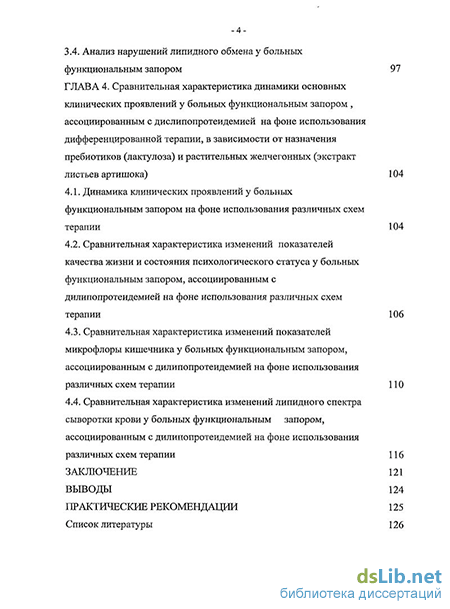 - 4 -

3.4. Анализ нарушений липидного обмена у больных функциональным запором 97

ГЛАВА 4. Сравнительная характеристика динамики основных клинических проявлений у больных функциональным запором , ассоциированным с дислипопротеидемией на фоне использования дифференцированной терапии, в зависимости от назначения пребиотиков (лактулоза) и растительных желчегонных (экстракт листьев артишока) 104

4.1. Динамика клинических проявлений у больных функциональным запором на фоне использования различных схем терапии 104

4.2. Сравнительная характеристика изменений показателей качества жизни и состояния психологического статуса у больных функциональным запором, ассоциированным с дилипопротеидемией на фоне использования различных схем терапии 106

4.3. Сравнительная характеристика изменений показателей микрофлоры кишечника у больных функциональным запором, ассоциированным с дилипопротеидемией на фоне использования различных схем терапии 110

4.4. Сравнительная характеристика изменений липидного спектра сыворотки крови у больных функциональным запором, ассоциированным с дилипопротеидемией на фоне использования различных схем терапии 116

ЗАКЛЮЧЕНИЕ 121

ВЫВОДЫ 124

ПРАКТИЧЕСКИЕ РЕКОМЕНДАЦИИ 125

Список литературы 126

dsLib.net
библиотека диссертаций